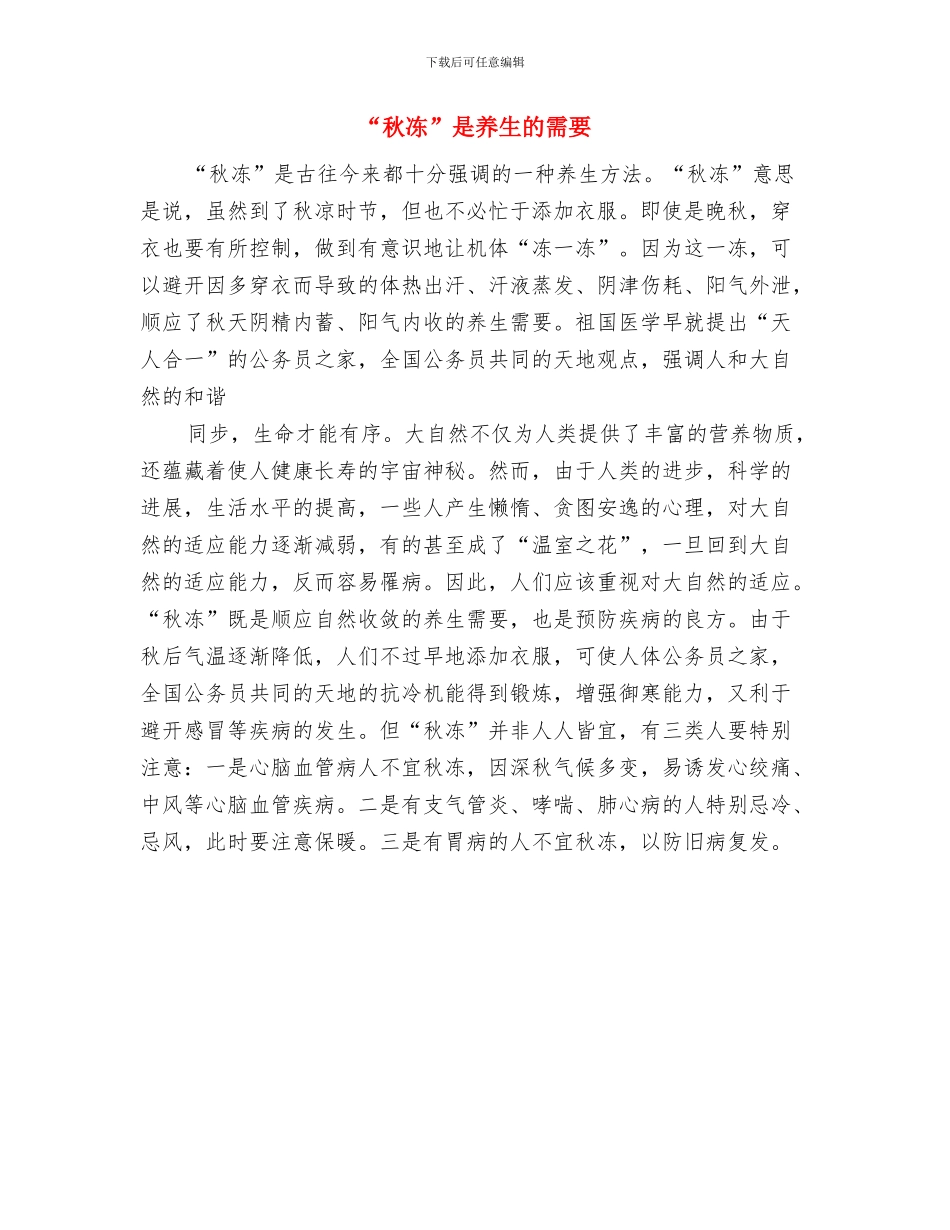 下载后可任意编辑

“秋冻”是养生的需要

“秋冻”是古往今来都十分强调的一种养生方法。“秋冻”意思是说，虽然到了秋凉时节，但也不必忙于添加衣服。即使是晚秋，穿衣也要有所控制，做到有意识地让机体“冻一冻”。因为这一冻，可以避开因多穿衣而导致的体热出汗、汗液蒸发、阴津伤耗、阳气外泄，顺应了秋天阴精内蓄、阳气内收的养生需要。祖国医学早就提出“天人合一”的公务员之家，全国公务员共同的天地观点，强调人和大自然的和谐

同步，生命才能有序。大自然不仅为人类提供了丰富的营养物质，还蕴藏着使人健康长寿的宇宙神秘。然而，由于人类的进步，科学的进展，生活水平的提高，一些人产生懒惰、贪图安逸的心理，对大自然的适应能力逐渐减弱，有的甚至成了“温室之花”，一旦回到大自然的适应能力，反而容易罹病。因此，人们应该重视对大自然的适应。“秋冻”既是顺应自然收敛的养生需要，也是预防疾病的良方。由于秋后气温逐渐降低，人们不过早地添加衣服，可使人体公务员之家，全国公务员共同的天地的抗冷机能得到锻炼，增强御寒能力，又利于避开感冒等疾病的发生。但“秋冻”并非人人皆宜，有三类人要特别注意：一是心脑血管病人不宜秋冻，因深秋气候多变，易诱发心绞痛、中风等心脑血管疾病。二是有支气管炎、哮喘、肺心病的人特别忌冷、忌风，此时要注意保暖。三是有胃病的人不宜秋冻，以防旧病复发。